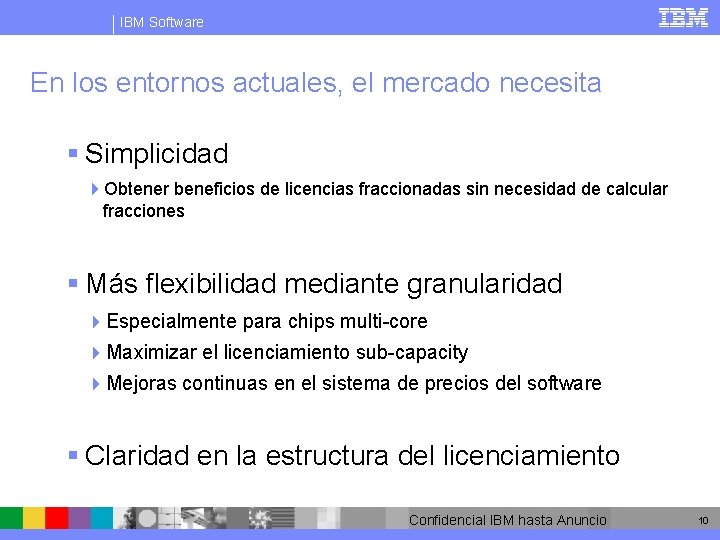 IBM Software

IBM

En los entornos actuales, el mercado necesita

Simplicidad

Obtener beneficios de licencias fraccionadas sin necesidad de calcular fracciones

Más flexibilidad mediante granularidad

Especialmente para chips multi-core

Maximizar el licenciamiento sub-capacity

Mejoras continuas en el sistema de precios del software

Claridad en la estructura del licenciamiento

Confidencial IBM hasta Anuncio

10